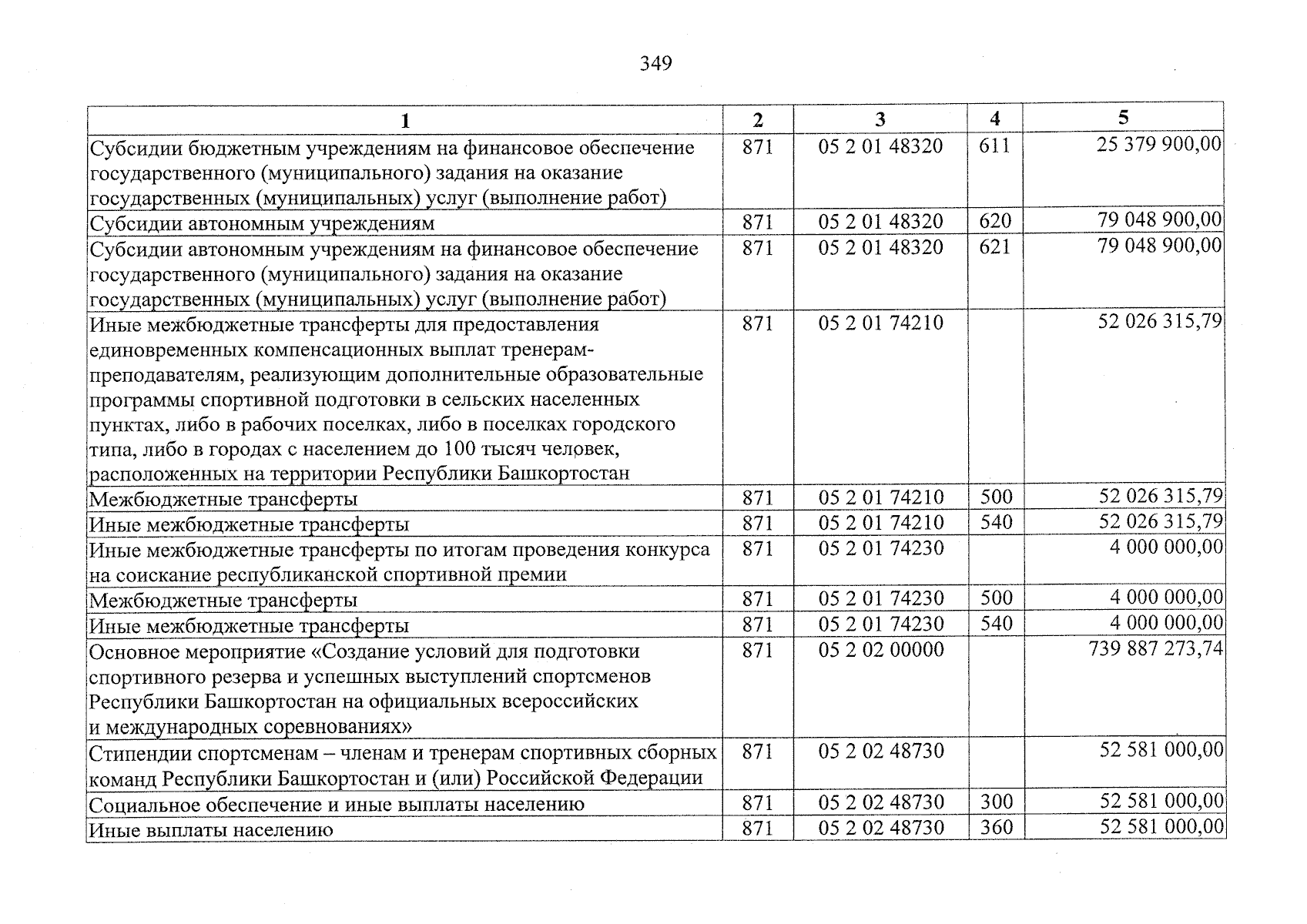 349

| 1 | 2 | 3 | 4 | 5 |
|---|---|---|---|---|
| Субсидии бюджетным учреждениям на финансовое обеспечение государственного (муниципального) задания на оказание государственных (муниципальных) услуг (выполнение работ) | 871 | 05 2 01 48320 | 611 | 25 379 900,00 |
| Субсидии автономным учреждениям | 871 | 05 2 01 48320 | 620 | 79 048 900,00 |
| Субсидии автономным учреждениям на финансовое обеспечение государственного (муниципального) задания на оказание государственных (муниципальных) услуг (выполнение работ) | 871 | 05 2 01 48320 | 621 | 79 048 900,00 |
| Иные межбюджетные трансферты для предоставления единовременных компенсационных выплат тренерам-преподавателям, реализующим дополнительные образовательные программы спортивной подготовки в сельских населенных пунктах, либо в рабочих поселках, либо в поселках городского типа, либо в городах с населением до 100 тысяч человек, расположенных на территории Республики Башкортостан | 871 | 05 2 01 74210 | | 52 026 315,79 |
| Межбюджетные трансферты | 871 | 05 2 01 74210 | 500 | 52 026 315,79 |
| Иные межбюджетные трансферты | 871 | 05 2 01 74210 | 540 | 52 026 315,79 |
| Иные межбюджетные трансферты по итогам проведения конкурса на соискание республиканской спортивной премии | 871 | 05 2 01 74230 | | 4 000 000,00 |
| Межбюджетные трансферты | 871 | 05 2 01 74230 | 500 | 4 000 000,00 |
| Иные межбюджетные трансферты | 871 | 05 2 01 74230 | 540 | 4 000 000,00 |
| Основное мероприятие «Создание условий для подготовки спортивного резерва и успешных выступлений спортсменов Республики Башкортостан на официальных всероссийских и международных соревнованиях» | 871 | 05 2 02 00000 | | 739 887 273,74 |
| Стипендии спортсменам – членам и тренерам спортивных сборных команд Республики Башкортостан и (или) Российской Федерации | 871 | 05 2 02 48730 | | 52 581 000,00 |
| Социальное обеспечение и иные выплаты населению | 871 | 05 2 02 48730 | 300 | 52 581 000,00 |
| Иные выплаты населению | 871 | 05 2 02 48730 | 360 | 52 581 000,00 |